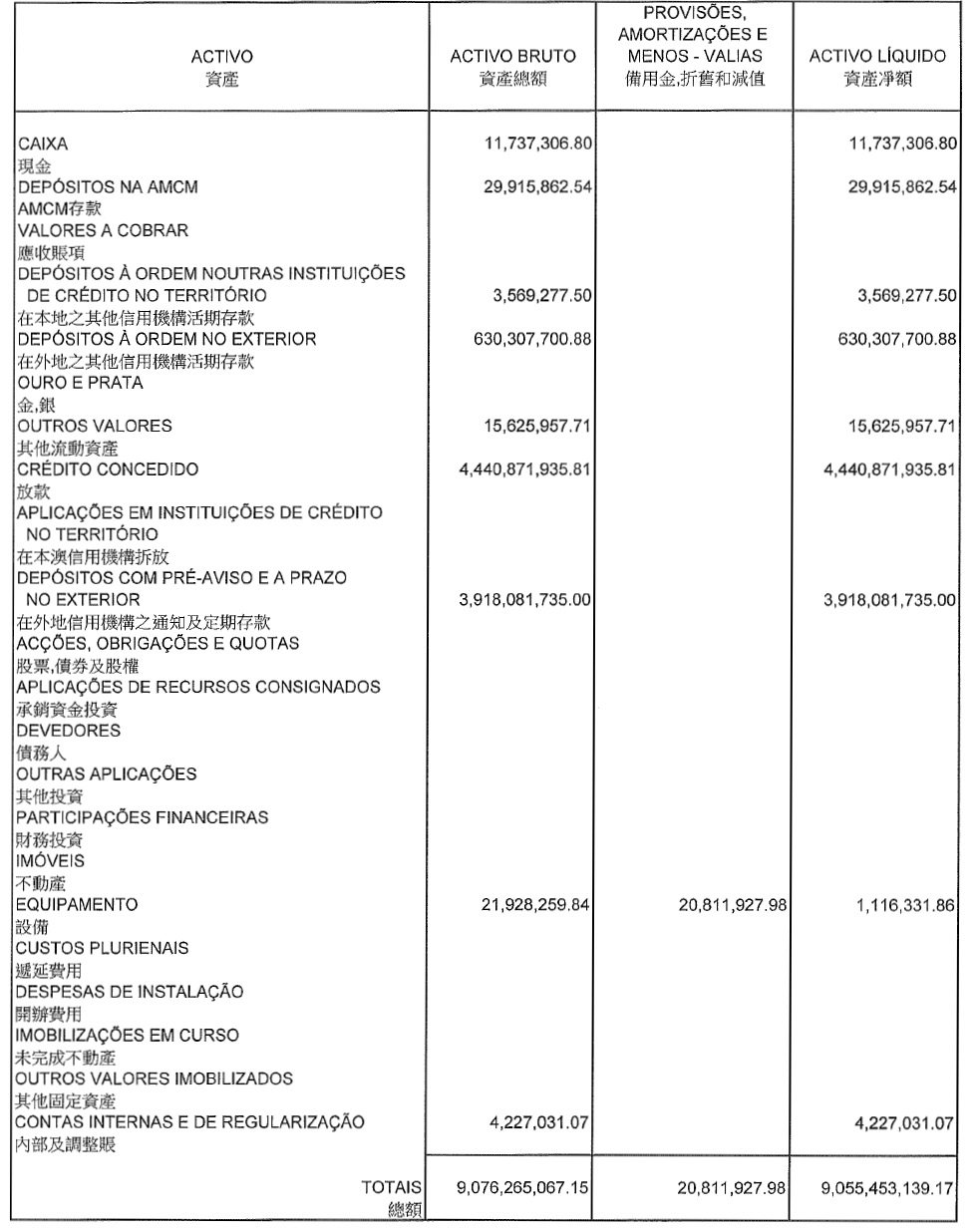 | ACTIVO 資產 | ACTIVO BRUTO 資產總額 | PROVISÕES, AMORTIZAÇÕES E MENOS - VALIAS 備用金,折舊和減值 | ACTIVO LÍQUIDO 資產淨額 |
|---|---|---|---|
| CAIXA 現金 | 11,737,306.80 | | 11,737,306.80 |
| DEPÓSITOS NA AMCM AMCM存款 | 29,915,862.54 | | 29,915,862.54 |
| VALORES A COBRAR 應收賬項 | | | |
| DEPÓSITOS À ORDEM NOUTRAS INSTITUIÇÕES DE CRÉDITO NO TERRITÓRIO 在本地之其他信用機構活期存款 | 3,569,277.50 | | 3,569,277.50 |
| DEPÓSITOS À ORDEM NO EXTERIOR 在外地之其他信用機構活期存款 | 630,307,700.88 | | 630,307,700.88 |
| OURO E PRATA 金,銀 | | | |
| OUTROS VALORES 其他流動資產 | 15,625,957.71 | | 15,625,957.71 |
| CRÉDITO CONCEDIDO 放款 | 4,440,871,935.81 | | 4,440,871,935.81 |
| APLICAÇÕES EM INSTITUIÇÕES DE CRÉDITO NO TERRITÓRIO 在本澳信用機構拆放 | | | |
| DEPÓSITOS COM PRÉ-AVISO E A PRAZO NO EXTERIOR 在外地信用機構之通知及定期存款 | 3,918,081,735.00 | | 3,918,081,735.00 |
| ACÇÕES, OBRIGAÇÕES E QUOTAS 股票,債券及股權 | | | |
| APLICAÇÕES DE RECURSOS CONSIGNADOS 承銷資金投資 | | | |
| DEVEDORES 債務人 | | | |
| OUTRAS APLICAÇÕES 其他投資 | | | |
| PARTICIPAÇÕES FINANCEIRAS 財務投資 | | | |
| IMÓVEIS 不動產 | | | |
| EQUIPAMENTO 設備 | 21,928,259.84 | 20,811,927.98 | 1,116,331.86 |
| CUSTOS PLURIENAIS 遞延費用 | | | |
| DESPESAS DE INSTALAÇÃO 開辦費用 | | | |
| IMOBILIZAÇÕES EM CURSO 未完成不動產 | | | |
| OUTROS VALORES IMOBILIZADOS 其他固定資產 | | | |
| CONTAS INTERNAS E DE REGULARIZAÇÃO 內部及調整賬 | 4,227,031.07 | | 4,227,031.07 |
| TOTAIS 總額 | 9,076,265,067.15 | 20,811,927.98 | 9,055,453,139.17 |